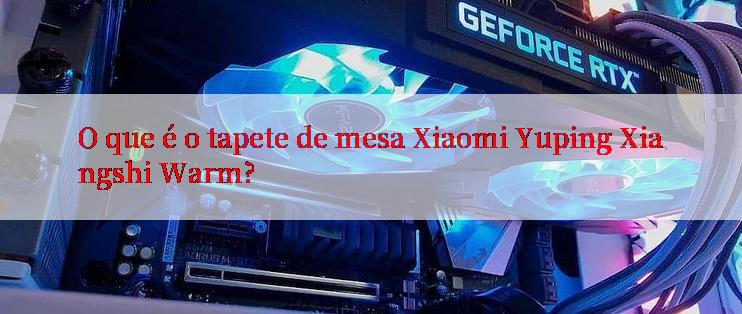 GEFORCE RTX

O que é o tapete de mesa Xiaomi Yuping Xiangshi Warm?